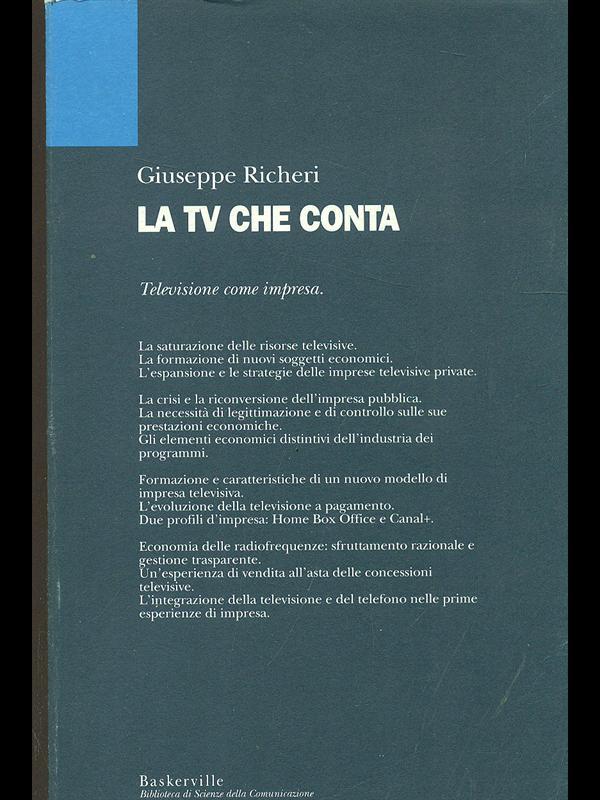 Giuseppe Richeri

LA TV CHE CONTA

Televisione come impresa.

La saturazione delle risorse televisive.
La formazione di nuovi soggetti economici.
L'espansione e le strategie delle imprese televisive private.

La crisi e la riconversione dell'impresa pubblica.
La necessità di legittimazione e di controllo sulle sue prestazioni economiche.
Gli elementi economici distintivi dell'industria dei programmi.

Formazione e caratteristiche di un nuovo modello di impresa televisiva.
L'evoluzione della televisione a pagamento.
Due profili d'impresa: Home Box Office e Canal+.

Economia delle radiofrequenze: sfruttamento razionale e gestione trasparente.
Un'esperienza di vendita all'asta delle concessioni televisive.
L'integrazione della televisione e del telefono nelle prime esperienze di impresa.

Baskerville
Biblioteca di Scienze della Comunicazione